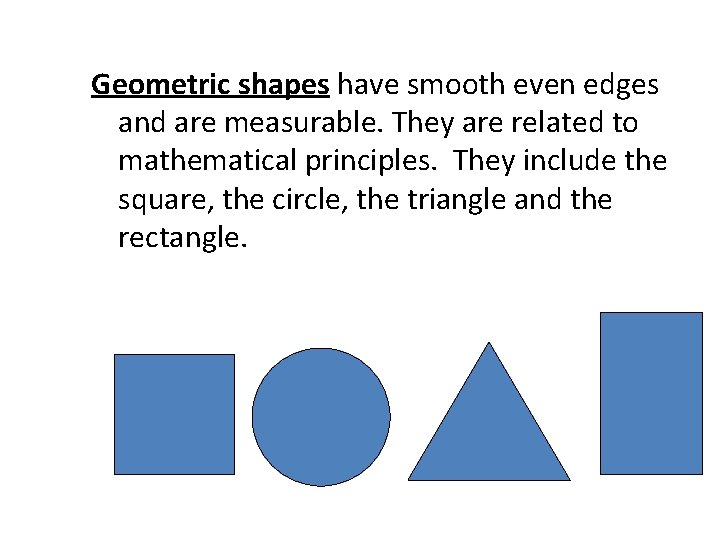 Geometric shapes have smooth even edges and are measurable. They are related to mathematical principles.  They include the square, the circle, the triangle and the rectangle.